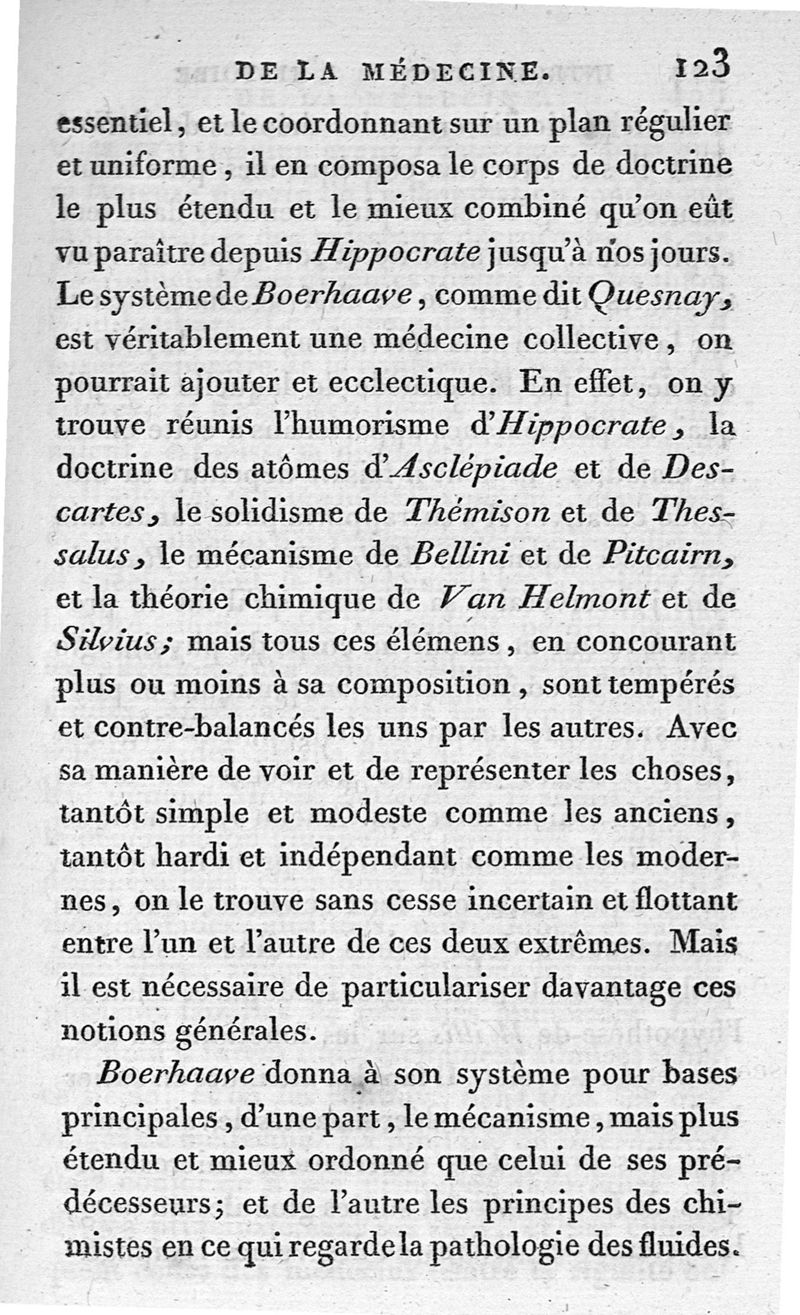 DE LA MÉDECINE. 123

essentiel, et le coordonnant sur un plan régulier et uniforme, il en composa le corps de doctrine le plus étendu et le mieux combiné qu'on eût vu paraître depuis Hippocrate jusqu'à nos jours. Le système de Boerhaave, comme dit Quesnay, est véritablement une médecine collective, on pourrait ajouter et ecclectique. En effet, on y trouve réunis l'humorisme d'Hippocrate, la doctrine des atômes d'Asclépiade et de Descartes, le solidisme de Thémison et de Thessalus, le mécanisme de Bellini et de Pitcairn, et la théorie chimique de Van Helmont et de Silvius; mais tous ces élémens, en concourant plus ou moins à sa composition, sont tempérés et contre-balancés les uns par les autres. Avec sa manière de voir et de représenter les choses, tantôt simple et modeste comme les anciens, tantôt hardi et indépendant comme les modernes, on le trouve sans cesse incertain et flottant entre l'un et l'autre de ces deux extrêmes. Mais il est nécessaire de particulariser davantage ces notions générales.

Boerhaave donna à son système pour bases principales, d'une part, le mécanisme, mais plus étendu et mieux ordonné que celui de ses prédécesseurs; et de l'autre les principes des chimistes en ce qui regarde la pathologie des fluides.